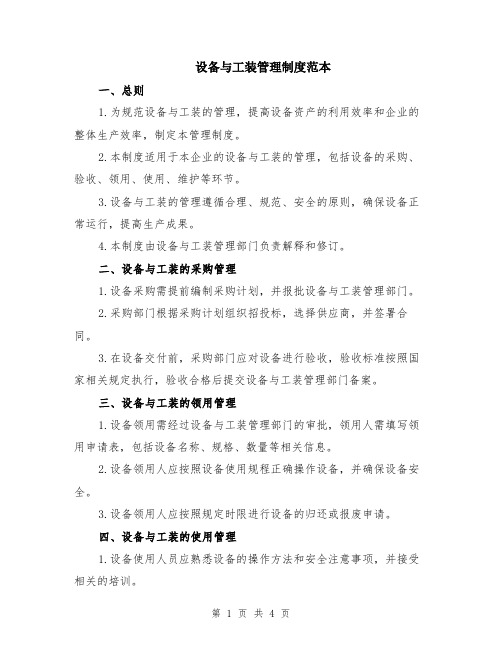 设备与工装管理制度范本

一、总则

1.为规范设备与工装的管理，提高设备资产的利用效率和企业的整体生产效率，制定本管理制度。

2.本制度适用于本企业的设备与工装的管理，包括设备的采购、验收、领用、使用、维护等环节。

3.设备与工装的管理遵循合理、规范、安全的原则，确保设备正常运行，提高生产成果。

4.本制度由设备与工装管理部门负责解释和修订。

二、设备与工装的采购管理

1.设备采购需提前编制采购计划，并报批设备与工装管理部门。

2.采购部门根据采购计划组织招投标，选择供应商，并签署合同。

3.在设备交付前，采购部门应对设备进行验收，验收标准按照国家相关规定执行，验收合格后提交设备与工装管理部门备案。

三、设备与工装的领用管理

1.设备领用需经过设备与工装管理部门的审批，领用人需填写领用申请表，包括设备名称、规格、数量等相关信息。

2.设备领用人应按照设备使用规程正确操作设备，并确保设备安全。

3.设备领用人应按照规定时限进行设备的归还或报废申请。

四、设备与工装的使用管理

1.设备使用人员应熟悉设备的操作方法和安全注意事项，并接受相关的培训。

第 1 页 共 4 页